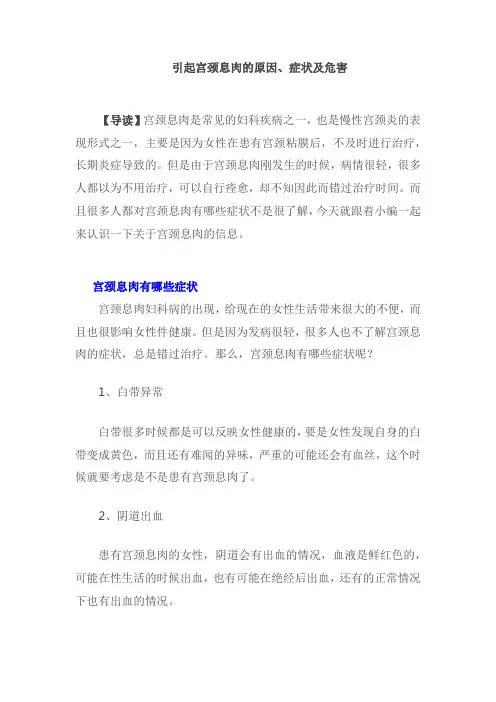 引起宫颈息肉的原因、症状及危害

【导读】宫颈息肉是常见的妇科疾病之一，也是慢性宫颈炎的表现形式之一，主要是因为女性在患有宫颈粘膜后，不及时进行治疗，长期炎症导致的。但是由于宫颈息肉刚发生的时候，病情很轻，很多人都以为不用治疗，可以自行痊愈，却不知因此而错过治疗时间。而且很多人都对宫颈息肉有哪些症状不是很了解，今天就跟着小编一起来认识一下关于宫颈息肉的信息。

宫颈息肉有哪些症状

宫颈息肉妇科病的出现，给现在的女性生活带来很大的不便，而且也很影响女性件健康。但是因为发病很轻，很多人也不了解宫颈息肉的症状，总是错过治疗。那么，宫颈息肉有哪些症状呢？

1、白带异常

白带很多时候都是可以反映女性健康的，要是女性发现自身的白带变成黄色，而且还有难闻的异味，严重的可能还会有血丝，这个时候就要考虑是不是患有宫颈息肉了。

2、阴道出血

患有宫颈息肉的女性，阴道会有出血的情况，血液是鲜红色的，可能在性生活的时候出血，也有可能在绝经后出血，还有的正常情况下也有出血的情况。